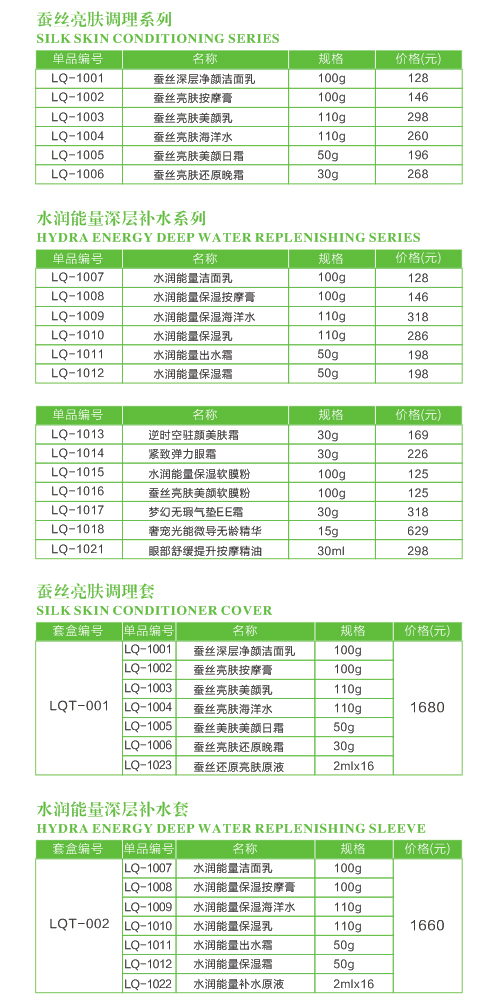 蚕丝亮肤调理系列
SILK SKIN CONDITIONING SERIES

| 单品编号 | 名称 | 规格 | 价格(元) |
|---|---|---|---|
| LQ-1001 | 蚕丝深层净颜洁面乳 | 100g | 128 |
| LQ-1002 | 蚕丝亮肤按摩膏 | 100g | 146 |
| LQ-1003 | 蚕丝亮肤美颜乳 | 110g | 298 |
| LQ-1004 | 蚕丝亮肤海洋水 | 110g | 260 |
| LQ-1005 | 蚕丝亮肤美颜日霜 | 50g | 196 |
| LQ-1006 | 蚕丝亮肤还原晚霜 | 30g | 268 |

水润能量深层补水系列
HYDRA ENERGY DEEP WATER REPLENISHING SERIES

| 单品编号 | 名称 | 规格 | 价格(元) |
|---|---|---|---|
| LQ-1007 | 水润能量洁面乳 | 100g | 128 |
| LQ-1008 | 水润能量保湿按摩膏 | 100g | 146 |
| LQ-1009 | 水润能量保湿海洋水 | 110g | 318 |
| LQ-1010 | 水润能量保湿乳 | 110g | 286 |
| LQ-1011 | 水润能量出水霜 | 50g | 198 |
| LQ-1012 | 水润能量保湿霜 | 50g | 198 |

| 单品编号 | 名称 | 规格 | 价格(元) |
|---|---|---|---|
| LQ-1013 | 逆时空驻颜美肤霜 | 30g | 169 |
| LQ-1014 | 紧致弹力眼霜 | 30g | 226 |
| LQ-1015 | 水润能量保湿软膜粉 | 100g | 125 |
| LQ-1016 | 蚕丝亮肤美颜软膜粉 | 100g | 125 |
| LQ-1017 | 梦幻无瑕气垫EE霜 | 30g | 318 |
| LQ-1018 | 奢宠光能微导无龄精华 | 15g | 629 |
| LQ-1021 | 眼部舒缓提升按摩精油 | 30ml | 298 |

蚕丝亮肤调理套
SILK SKIN CONDITIONER COVER

| 套盒编号 | 单品编号 | 名称 | 规格 | 价格(元) |
|---|---|---|---|---|
| LQT-001 | LQ-1001 | 蚕丝深层净颜洁面乳 | 100g | 1680 |
| | LQ-1002 | 蚕丝亮肤按摩膏 | 100g | |
| | LQ-1003 | 蚕丝亮肤美颜乳 | 110g | |
| | LQ-1004 | 蚕丝亮肤海洋水 | 110g | |
| | LQ-1005 | 蚕丝美肤美颜日霜 | 50g | |
| | LQ-1006 | 蚕丝亮肤还原晚霜 | 30g | |
| | LQ-1023 | 蚕丝还原亮肤原液 | 2mlx16 | |

水润能量深层补水套
HYDRA ENERGY DEEP WATER REPLENISHING SLEEVE

| 套盒编号 | 单品编号 | 名称 | 规格 | 价格(元) |
|---|---|---|---|---|
| LQT-002 | LQ-1007 | 水润能量洁面乳 | 100g | 1660 |
| | LQ-1008 | 水润能量保湿按摩膏 | 100g | |
| | LQ-1009 | 水润能量保湿海洋水 | 110g | |
| | LQ-1010 | 水润能量保湿乳 | 110g | |
| | LQ-1011 | 水润能量出水霜 | 50g | |
| | LQ-1012 | 水润能量保湿霜 | 50g | |
| | LQ-1022 | 水润能量补水原液 | 2mlx16 | |